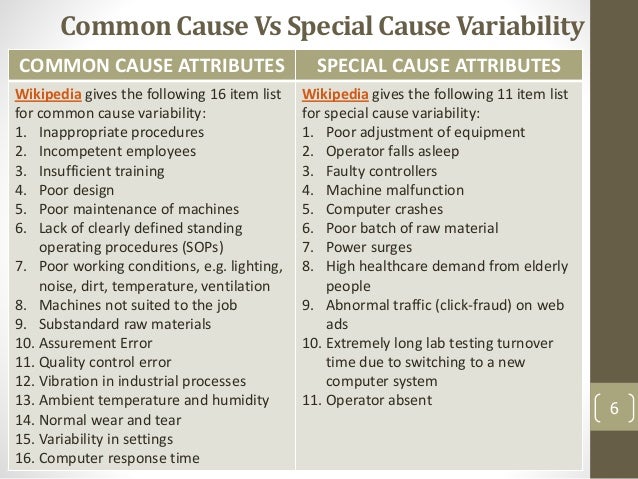 Common Cause Vs Special Cause Variability

| COMMON CAUSE ATTRIBUTES | SPECIAL CAUSE ATTRIBUTES |
|---|---|
| Wikipedia gives the following 16 item list for common cause variability: 1. Inappropriate procedures 2. Incompetent employees 3. Insufficient training 4. Poor design 5. Poor maintenance of machines 6. Lack of clearly defined standing operating procedures (SOPs) 7. Poor working conditions, e.g. lighting, noise, dirt, temperature, ventilation 8. Machines not suited to the job 9. Substandard raw materials 10. Assurement Error 11. Quality control error 12. Vibration in industrial processes 13. Ambient temperature and humidity 14. Normal wear and tear 15. Variability in settings 16. Computer response time | Wikipedia gives the following 11 item list for special cause variability: 1. Poor adjustment of equipment 2. Operator falls asleep 3. Faulty controllers 4. Machine malfunction 5. Computer crashes 6. Poor batch of raw material 7. Power surges 8. High healthcare demand from elderly people 9. Abnormal traffic (click-fraud) on web ads 10. Extremely long lab testing turnover time due to switching to a new computer system 11. Operator absent |

6